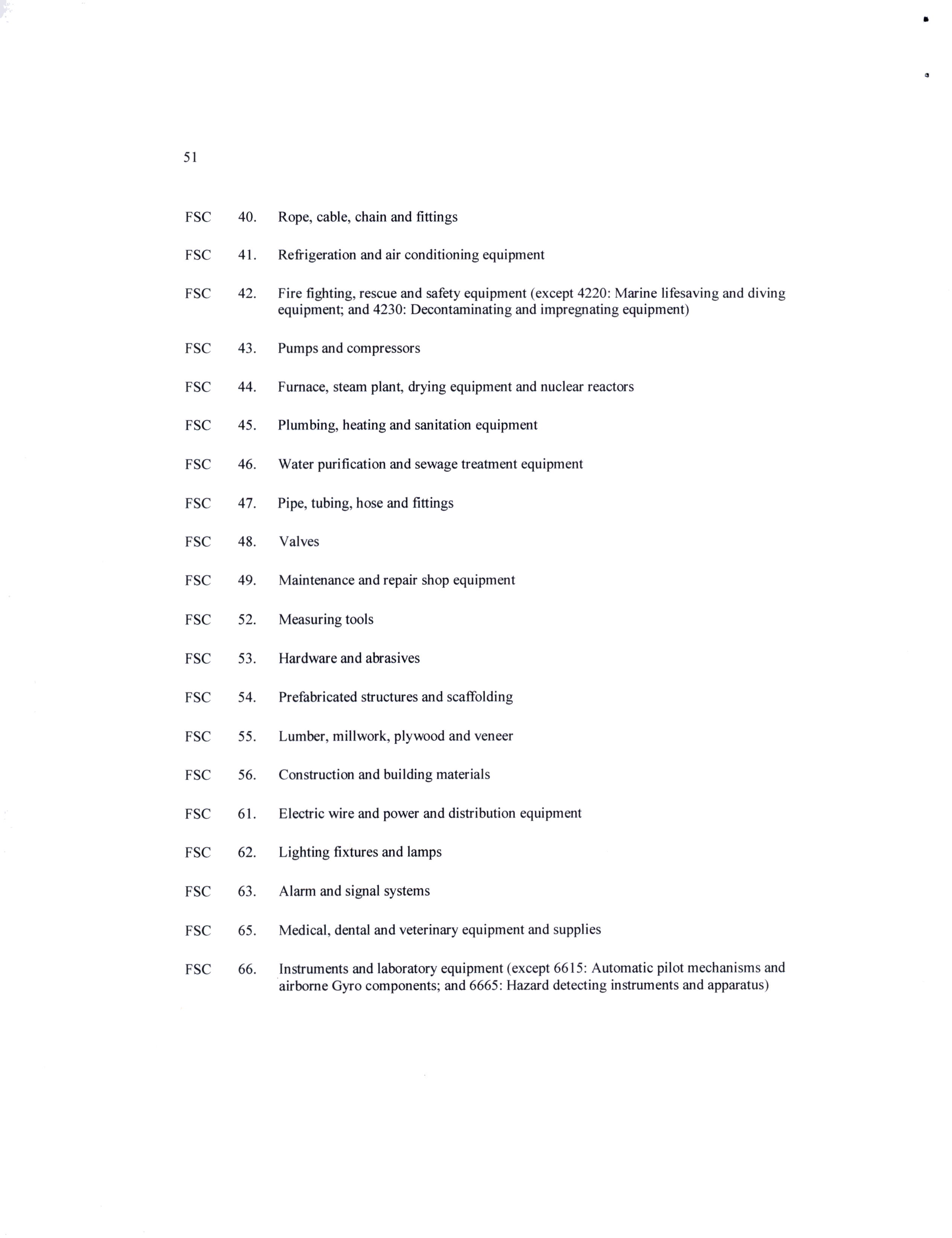 51

FSC 40. Rope, cable, chain and fittings

FSC 41. Refrigeration and air conditioning equipment

FSC 42. Fire fighting, rescue and safety equipment (except 4220: Marine lifesaving and diving equipment; and 4230: Decontaminating and impregnating equipment)

FSC 43. Pumps and compressors

FSC 44. Furnace, steam plant, drying equipment and nuclear reactors

FSC 45. Plumbing, heating and sanitation equipment

FSC 46. Water purification and sewage treatment equipment

FSC 47. Pipe, tubing, hose and fittings

FSC 48. Valves

FSC 49. Maintenance and repair shop equipment

FSC 52. Measuring tools

FSC 53. Hardware and abrasives

FSC 54. Prefabricated structures and scaffolding

FSC 55. Lumber, millwork, plywood and veneer

FSC 56. Construction and building materials

FSC 61. Electric wire and power and distribution equipment

FSC 62. Lighting fixtures and lamps

FSC 63. Alarm and signal systems

FSC 65. Medical, dental and veterinary equipment and supplies

FSC 66. Instruments and laboratory equipment (except 6615: Automatic pilot mechanisms and airborne Gyro components; and 6665: Hazard detecting instruments and apparatus)